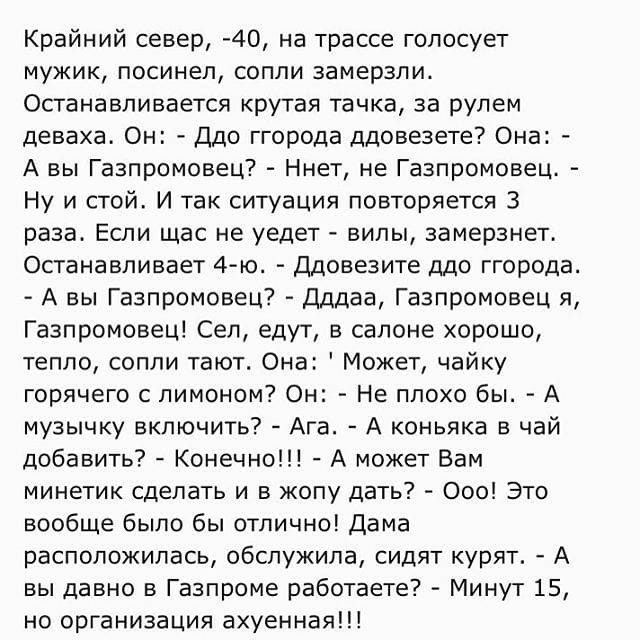 Крайний север, -40, на трассе голосует мужик, посинел, сопли замерзли. Останавливается крутая тачка, за рулем деваха. Он: - Ддо ггорода ддовезете? Она: - А вы Газпромовец? - Ннет, не Газпромовец. - Ну и стой. И так ситуация повторяется 3 раза. Если щас не уедет - вилы, замерзнет. Останавливает 4-ю. - Ддовезите ддо ггорода. - А вы Газпромовец? - Дддаа, Газпромовец я, Газпромовец! Сел, едут, в салоне хорошо, тепло, сопли тают. Она: ' Может, чайку горячего с лимоном? Он: - Не плохо бы. - А музычку включить? - Ага. - А коньяка в чай добавить? - Конечно!!! - А может Вам минетик сделать и в жопу дать? - Ооо! Это вообще было бы отлично! Дама расположилась, обслужила, сидят курят. - А вы давно в Газпроме работаете? - Минут 15, но организация ахуенная!!!